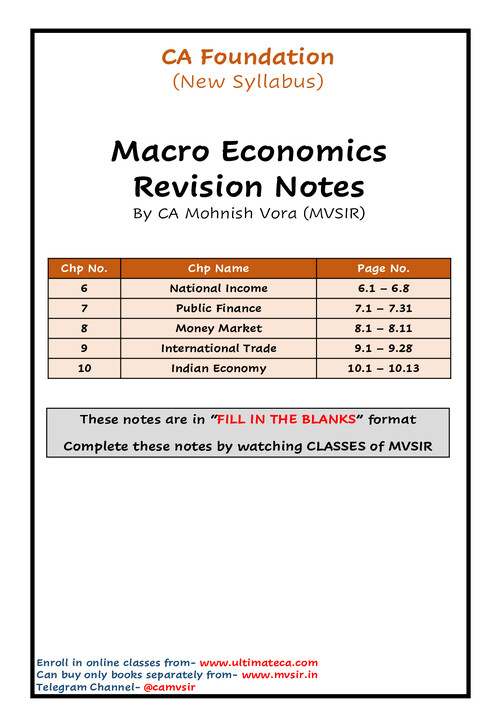 CA Foundation
(New Syllabus)

Macro Economics
Revision Notes
By CA Mohnish Vora (MVSIR)

| Chp No. | Chp Name | Page No. |
|---|---|---|
| 6 | National Income | 6.1 – 6.8 |
| 7 | Public Finance | 7.1 – 7.31 |
| 8 | Money Market | 8.1 – 8.11 |
| 9 | International Trade | 9.1 – 9.28 |
| 10 | Indian Economy | 10.1 – 10.13 |

These notes are in "FILL IN THE BLANKS" format
Complete these notes by watching CLASSES of MVSIR

Enroll in online classes from- www.ultimateca.com
Can buy only books separately from- www.mvsir.in
Telegram Channel- @camvsir